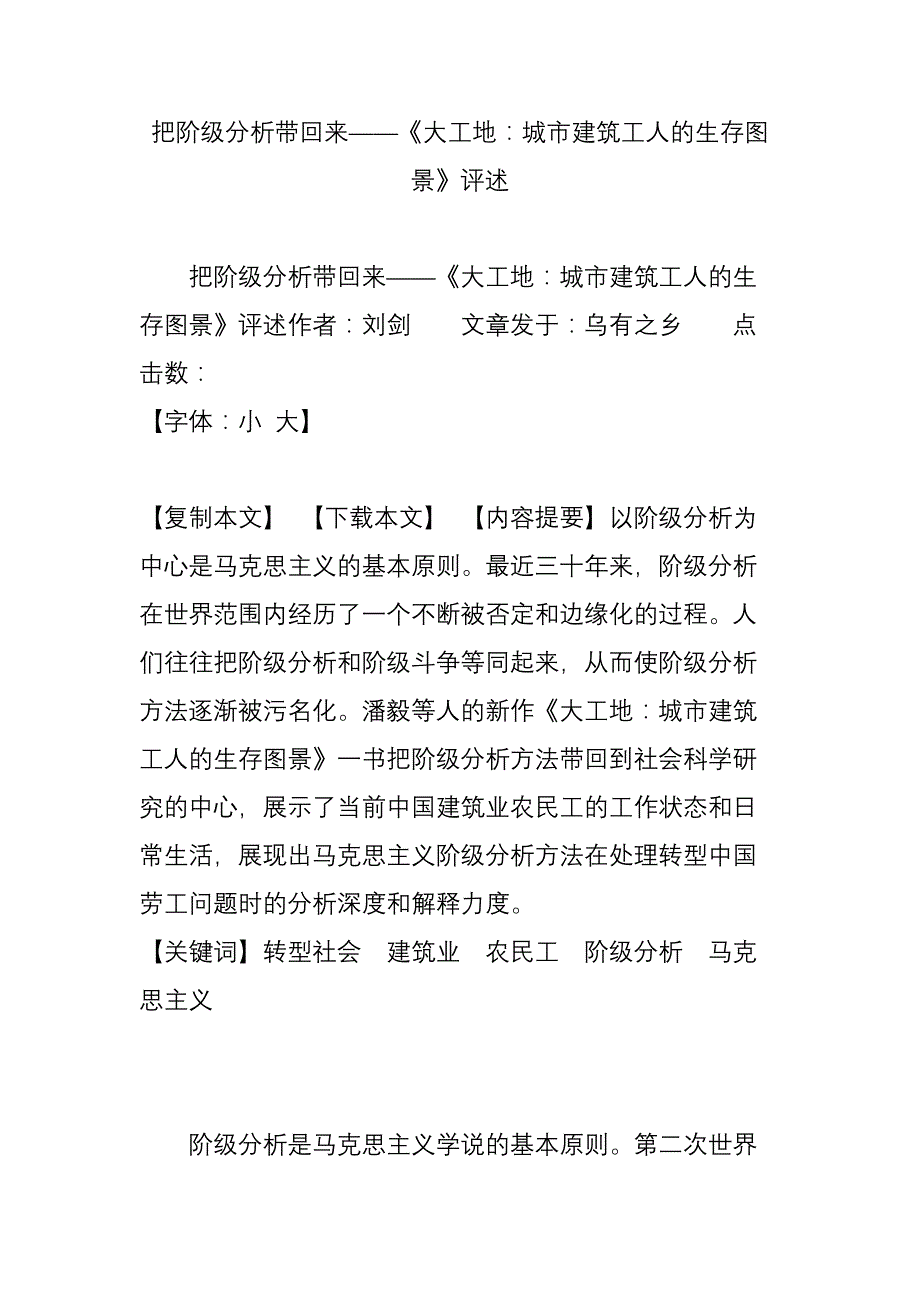 把阶级分析带回来——《大工地：城市建筑工人的生存图景》评述

把阶级分析带回来——《大工地：城市建筑工人的生存图景》评述作者：刘剑　　文章发于：乌有之乡　　点击数：
【字体：小 大】

【复制本文】　【下载本文】　【内容提要】以阶级分析为中心是马克思主义的基本原则。最近三十年来，阶级分析在世界范围内经历了一个不断被否定和边缘化的过程。人们往往把阶级分析和阶级斗争等同起来，从而使阶级分析方法逐渐被污名化。潘毅等人的新作《大工地：城市建筑工人的生存图景》一书把阶级分析方法带回到社会科学研究的中心，展示了当前中国建筑业农民工的工作状态和日常生活，展现出马克思主义阶级分析方法在处理转型中国劳工问题时的分析深度和解释力度。
【关键词】转型社会　建筑业　农民工　阶级分析　马克思主义

阶级分析是马克思主义学说的基本原则。第二次世界